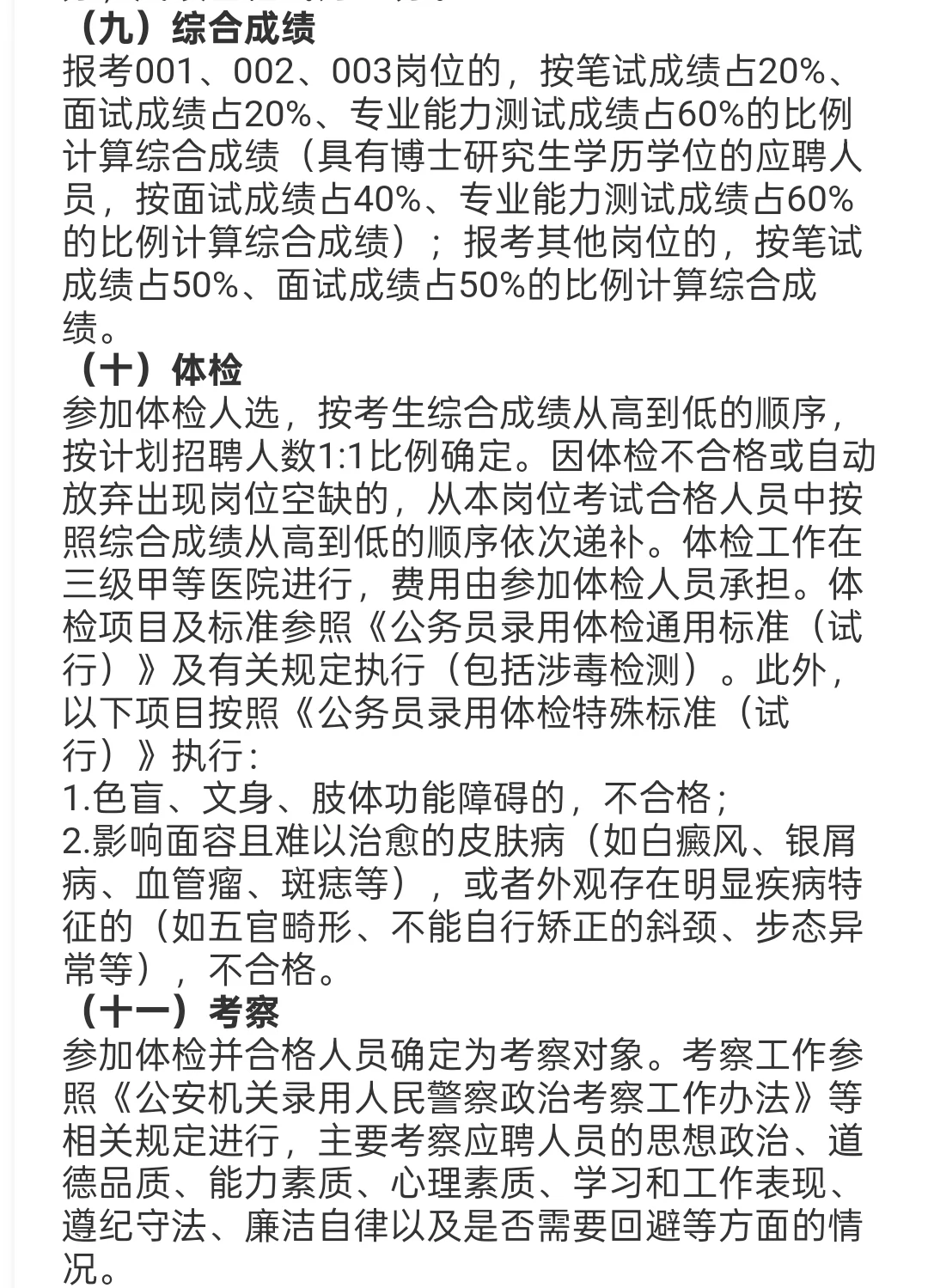 （九）综合成绩
报考001、002、003岗位的，按笔试成绩占20%、面试成绩占20%、专业能力测试成绩占60%的比例计算综合成绩（具有博士研究生学历学位的应聘人员，按面试成绩占40%、专业能力测试成绩占60%的比例计算综合成绩）；报考其他岗位的，按笔试成绩占50%、面试成绩占50%的比例计算综合成绩。
（十）体检
参加体检人选，按考生综合成绩从高到低的顺序，按计划招聘人数1:1比例确定。因体检不合格或自动放弃出现岗位空缺的，从本岗位考试合格人员中按照综合成绩从高到低的顺序依次递补。体检工作在三级甲等医院进行，费用由参加体检人员承担。体检项目及标准参照《公务员录用体检通用标准（试行）》及有关规定执行（包括涉毒检测）。此外，以下项目按照《公务员录用体检特殊标准（试行）》执行：
1.色盲、文身、肢体功能障碍的，不合格；
2.影响面容且难以治愈的皮肤病（如白癜风、银屑病、血管瘤、斑痣等），或者外观存在明显疾病特征的（如五官畸形、不能自行矫正的斜颈、步态异常等），不合格。
（十一）考察
参加体检并合格人员确定为考察对象。考察工作参照《公安机关录用人民警察政治考察工作办法》等相关规定进行，主要考察应聘人员的思想政治、道德品质、能力素质、心理素质、学习和工作表现、遵纪守法、廉洁自律以及是否需要回避等方面的情况。